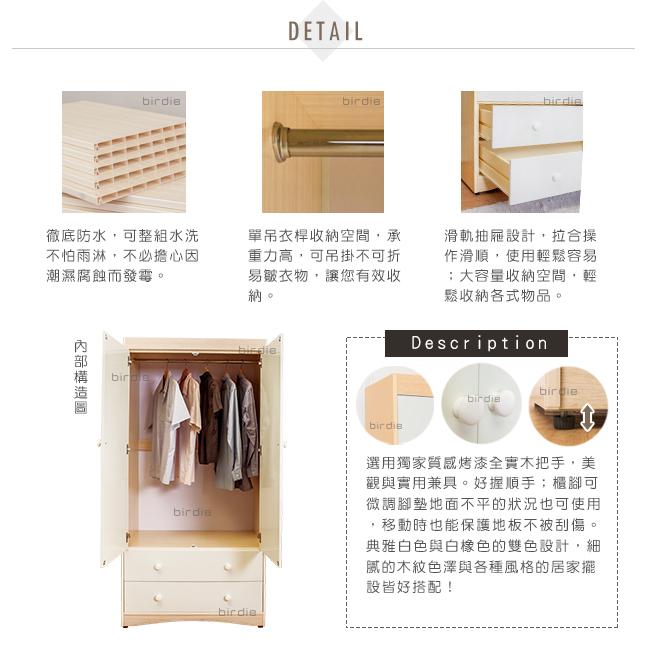 DETAIL

徹底防水，可整組水洗不怕雨淋，不必擔心因潮濕腐蝕而發霉。

單吊衣桿收納空間，承重力高，可吊掛不可折易皺衣物，讓您有效收納。

滑軌抽屜設計，拉合操作滑順，使用輕鬆容易；大容量收納空間，輕鬆收納各式物品。

內部構造圖

Description

選用獨家質感烤漆全實木把手，美觀與實用兼具。好握順手；櫃腳可微調腳墊地面不平的狀況也可使用，移動時也能保護地板不被刮傷。典雅白色與白橡色的雙色設計，細膩的木紋色澤與各種風格的居家擺設皆好搭配！

birdie